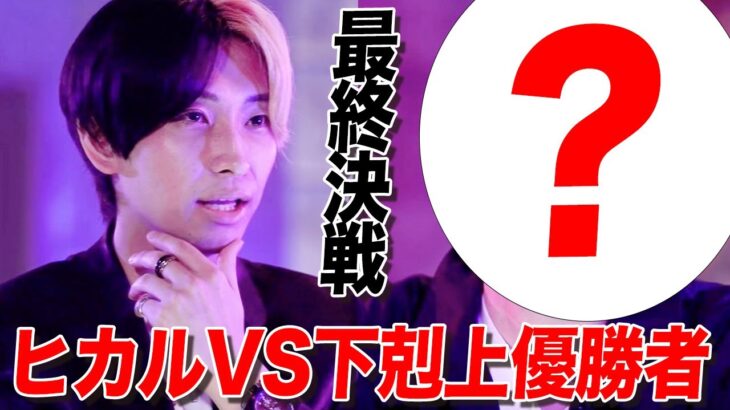 最終決戦

?

ヒカルVS下剋上優勝者